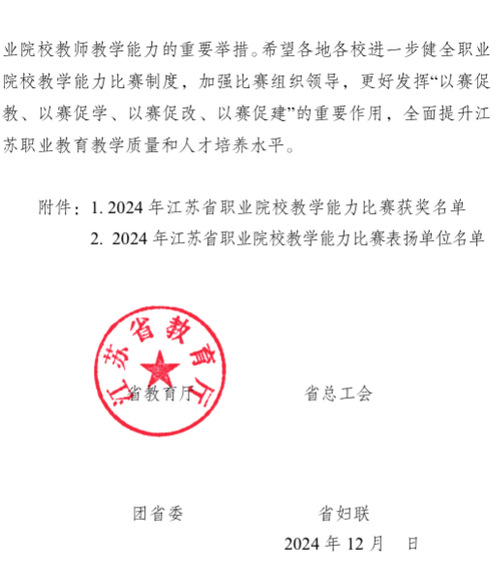 业院校教师教学能力的重要举措。希望各地各校进一步健全职业院校教学能力比赛制度，加强比赛组织领导，更好发挥“以赛促教、以赛促学、以赛促改、以赛促建”的重要作用，全面提升江苏职业教育教学质量和人才培养水平。

附件：1. 2024 年江苏省职业院校教学能力比赛获奖名单
2. 2024 年江苏省职业院校教学能力比赛表扬单位名单

江苏省教育厅

省教育厅

省总工会

团省委

省妇联

2024 年 12 月 日